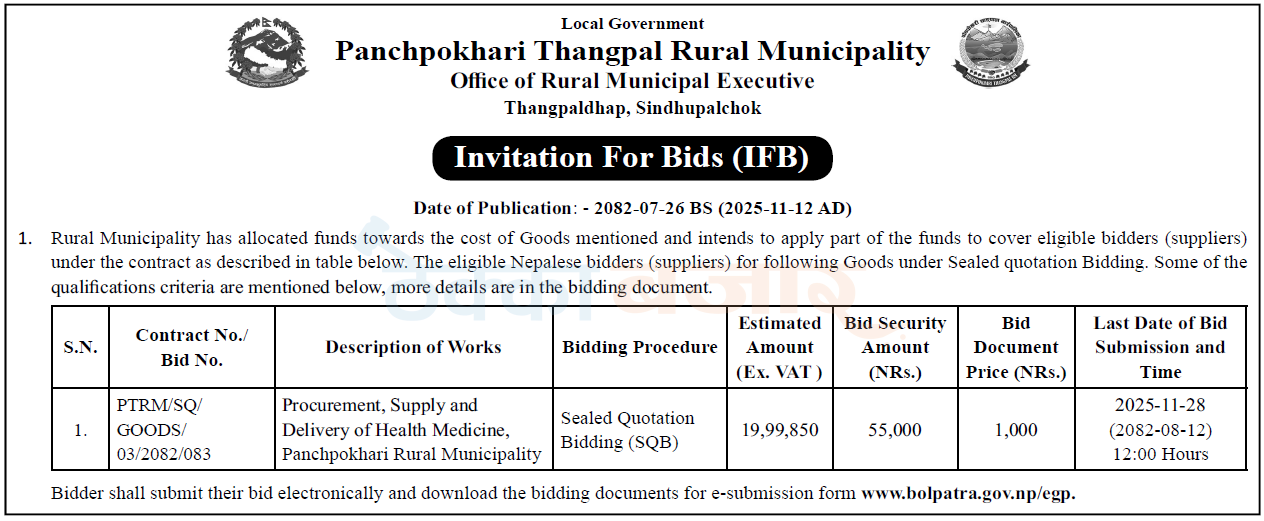 Local Government
Panchpokhari Thangpal Rural Municipality
Office of Rural Municipal Executive
Thangpaldhap, Sindhupalchok

Invitation For Bids (IFB)

Date of Publication: - 2082-07-26 BS (2025-11-12 AD)

1. Rural Municipality has allocated funds towards the cost of Goods mentioned and intends to apply part of the funds to cover eligible bidders (suppliers) under the contract as described in table below. The eligible Nepalese bidders (suppliers) for following Goods under Sealed quotation Bidding. Some of the qualifications criteria are mentioned below, more details are in the bidding document.

| S.N. | Contract No./ Bid No. | Description of Works | Bidding Procedure | Estimated Amount (Ex. VAT ) | Bid Security Amount (NRs.) | Bid Document Price (NRs.) | Last Date of Bid Submission and Time |
|---|---|---|---|---|---|---|---|
| 1. | PTRM/SQ/ GOODS/ 03/2082/083 | Procurement, Supply and Delivery of Health Medicine, Panchpokhari Rural Municipality | Sealed Quotation Bidding (SQB) | 19,99,850 | 55,000 | 1,000 | 2025-11-28 (2082-08-12) 12:00 Hours |

Bidder shall submit their bid electronically and download the bidding documents for e-submission form www.bolpatra.gov.np/egp.